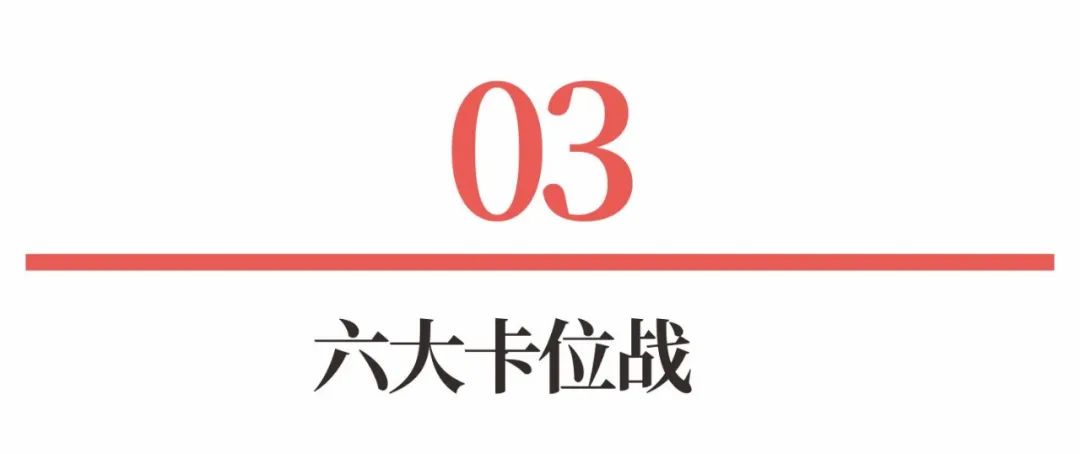 03

六大卡位战